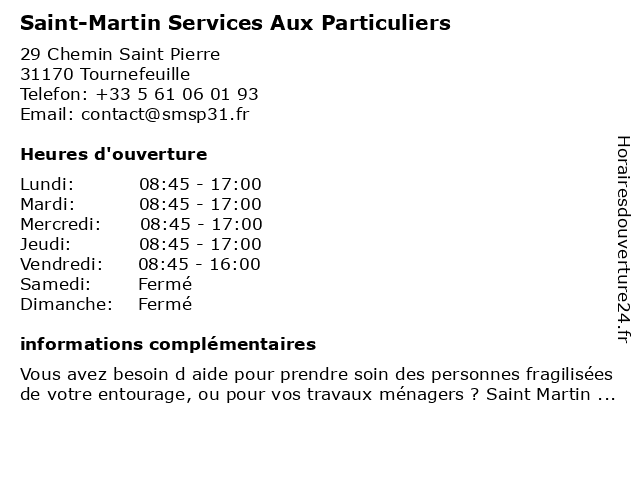 Saint-Martin Services Aux Particuliers

29 Chemin Saint Pierre
31170 Tournefeuille
Telefon: +33 5 61 06 01 93
Email: contact@smsp31.fr

Heures d'ouverture

| | |
|---|---|
| Lundi: | 08:45 - 17:00 |
| Mardi: | 08:45 - 17:00 |
| Mercredi: | 08:45 - 17:00 |
| Jeudi: | 08:45 - 17:00 |
| Vendredi: | 08:45 - 16:00 |
| Samedi: | Fermé |
| Dimanche: | Fermé |

informations complémentaires

Vous avez besoin d aide pour prendre soin des personnes fragilisées de votre entourage, ou pour vos travaux ménagers ? Saint Martin ...

Horairesdouverture24.fr